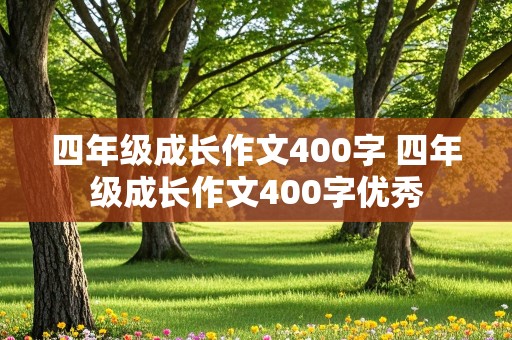 四年级成长作文400字 四年级成长作文400字优秀